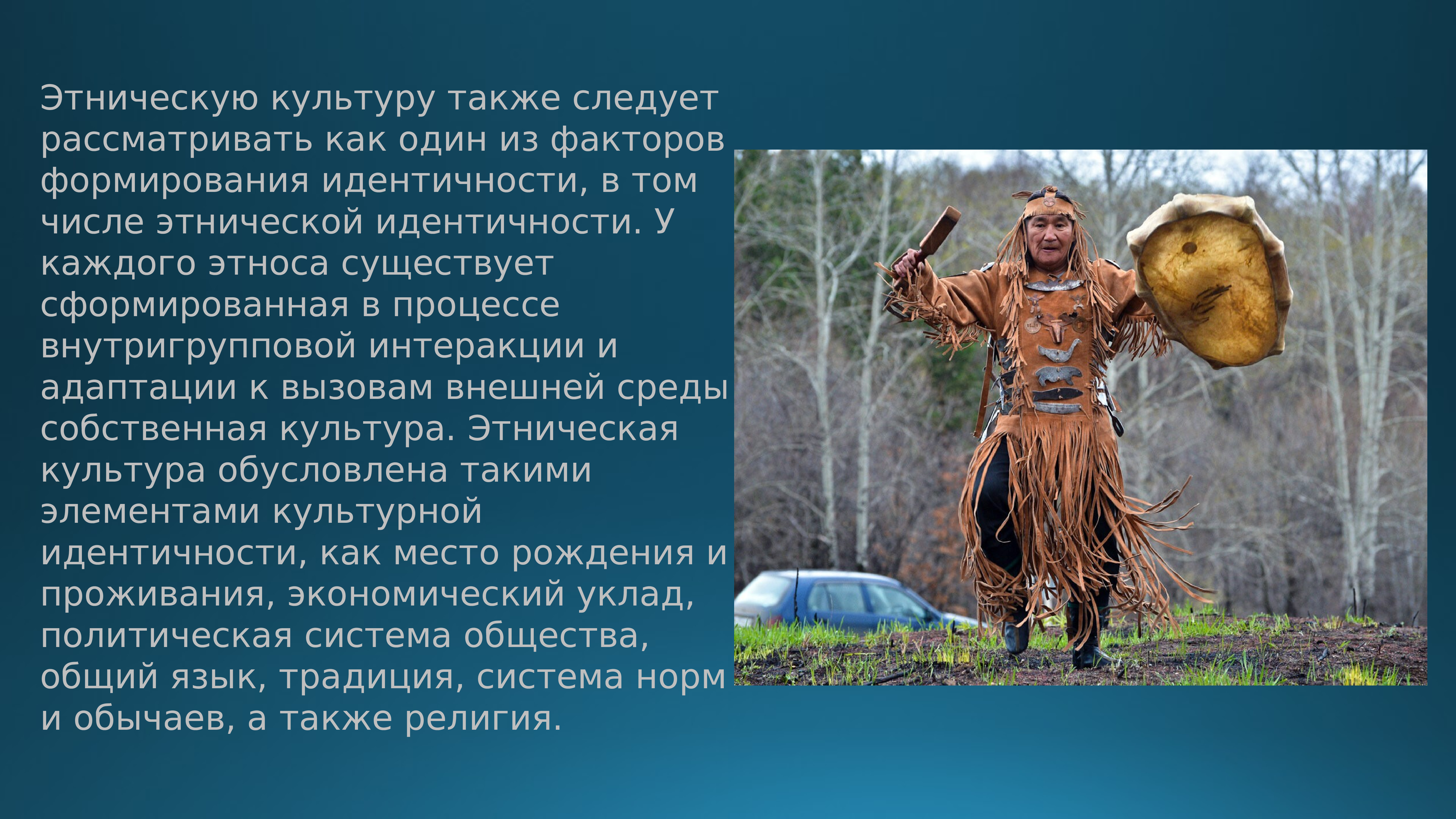 Этническую культуру также следует рассматривать как один из факторов формирования идентичности, в том числе этнической идентичности. У каждого этноса существует сформированная в процессе внутригрупповой интеракции и адаптации к вызовам внешней среды собственная культура. Этническая культура обусловлена такими элементами культурной идентичности, как место рождения и проживания, экономический уклад, политическая система общества, общий язык, традиция, система норм и обычаев, а также религия.